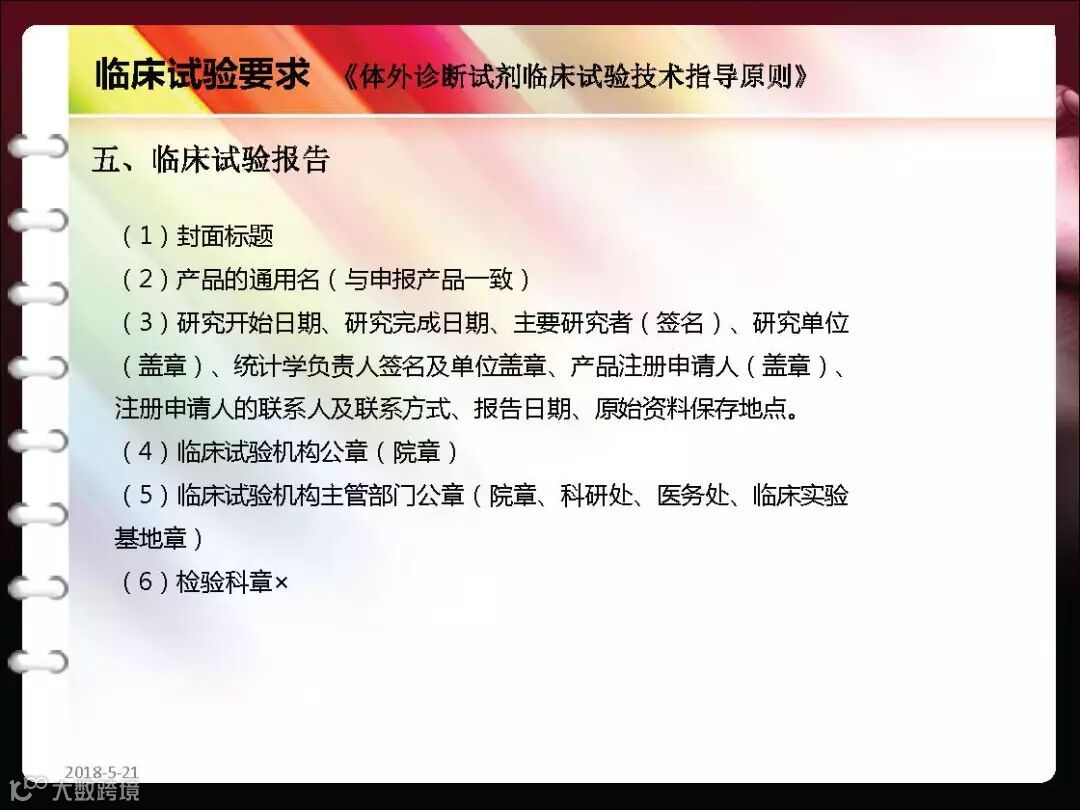 临床试验要求 《体外诊断试剂临床试验技术指导原则》

五、临床试验报告

（1）封面标题

（2）产品的通用名（与申报产品一致）

（3）研究开始日期、研究完成日期、主要研究者（签名）、研究单位（盖章）、统计学负责人签名及单位盖章、产品注册申请人（盖章）、注册申请人的联系人及联系方式、报告日期、原始资料保存地点。

（4）临床试验机构公章（院章）

（5）临床试验机构主管部门公章（院章、科研处、医务处、临床实验基地章）

（6）检验科章×

2018-5-21

大数跨境